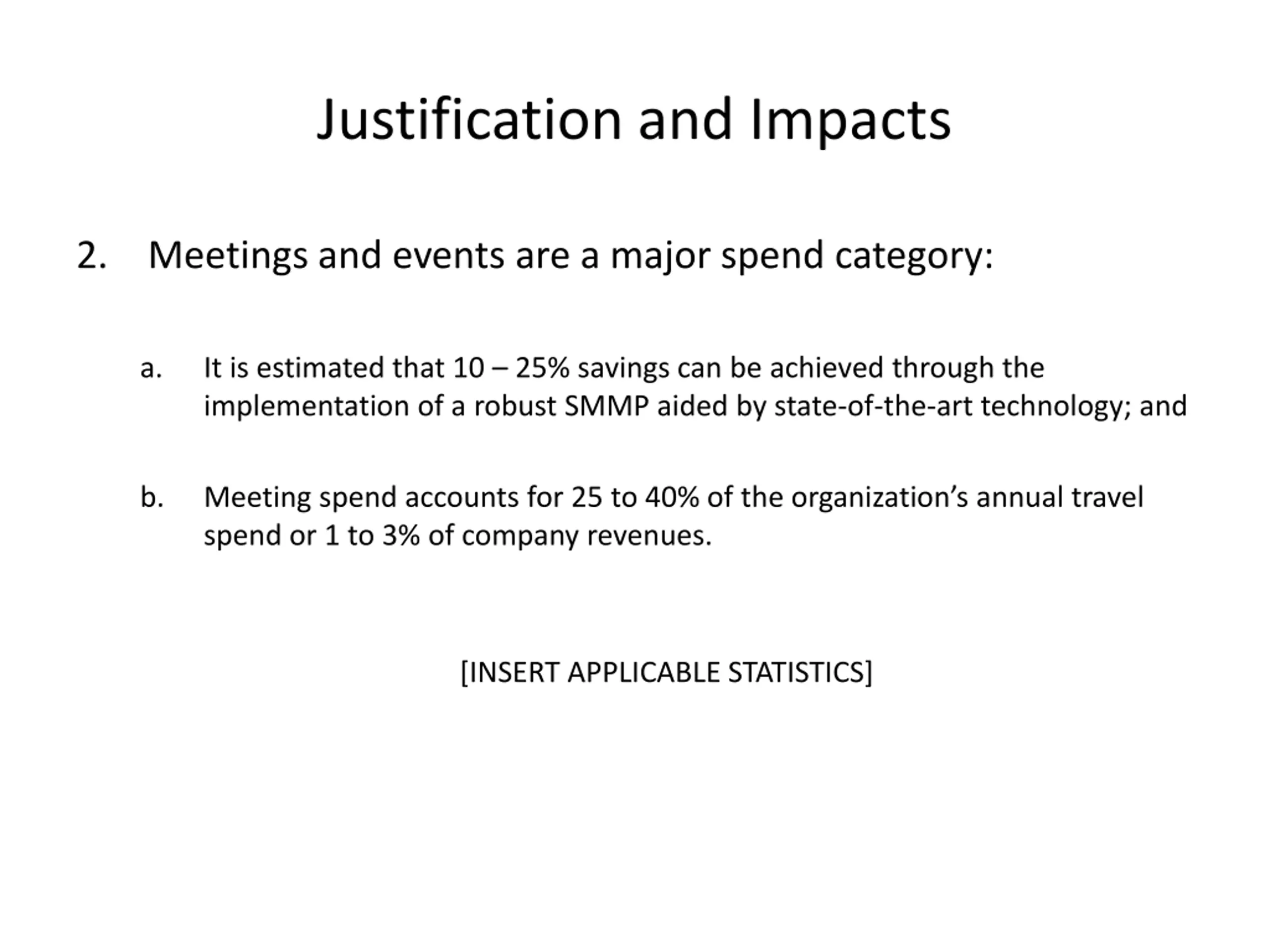 Justification and Impacts

2. Meetings and events are a major spend category:

a. It is estimated that 10 – 25% savings can be achieved through the implementation of a robust SMMP aided by state-of-the-art technology; and

b. Meeting spend accounts for 25 to 40% of the organization’s annual travel spend or 1 to 3% of company revenues.

[INSERT APPLICABLE STATISTICS]